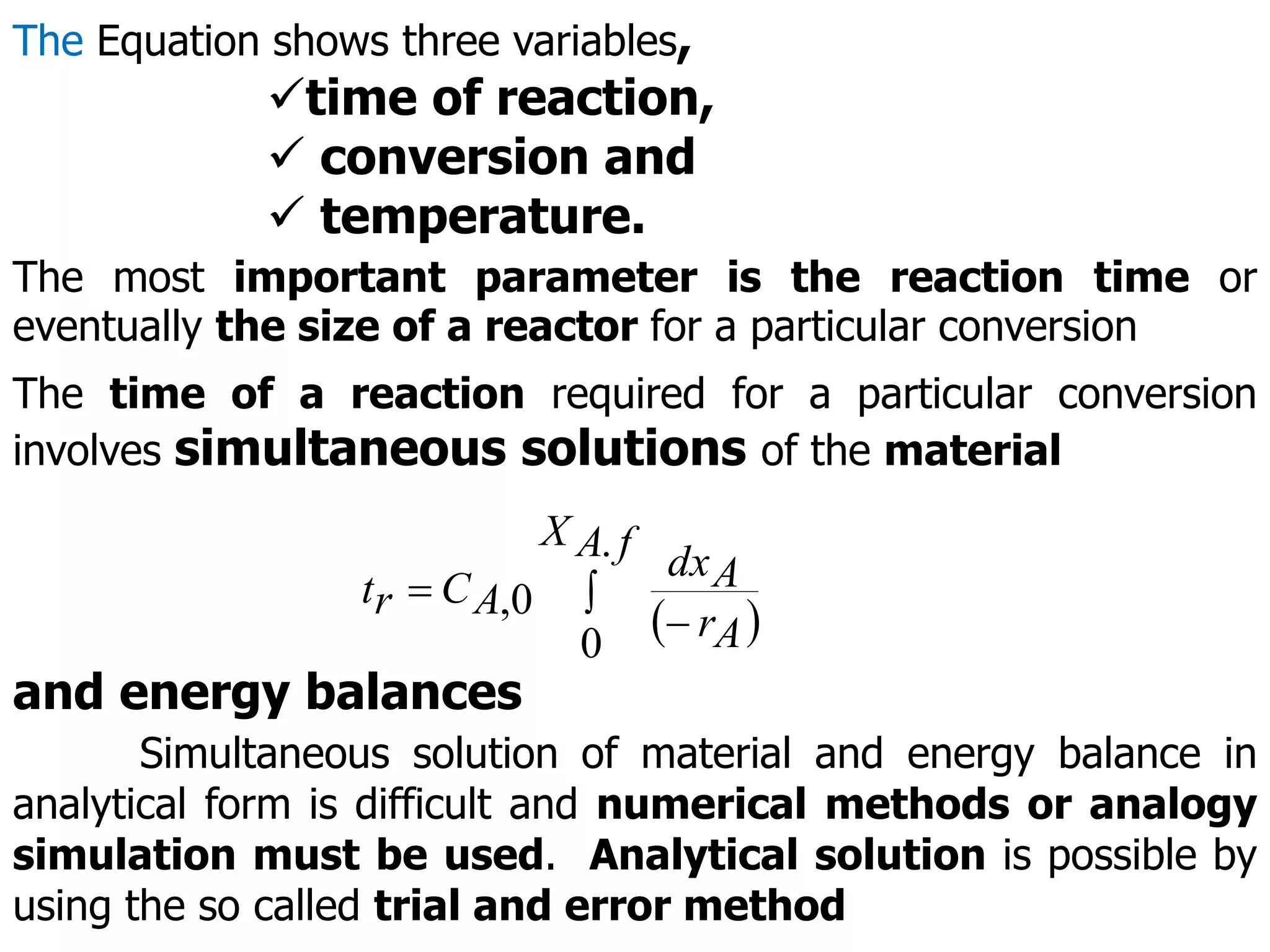 The Equation shows three variables,

✓time of reaction,
✓ conversion and
✓ temperature.

The most important parameter is the reaction time or eventually the size of a reactor for a particular conversion

The time of a reaction required for a particular conversion involves simultaneous solutions of the material

$t_r = C_{A,0} \int_{0}^{X_{A.f}} \frac{dx_A}{(-r_A)}$

and energy balances

Simultaneous solution of material and energy balance in analytical form is difficult and numerical methods or analogy simulation must be used. Analytical solution is possible by using the so called trial and error method